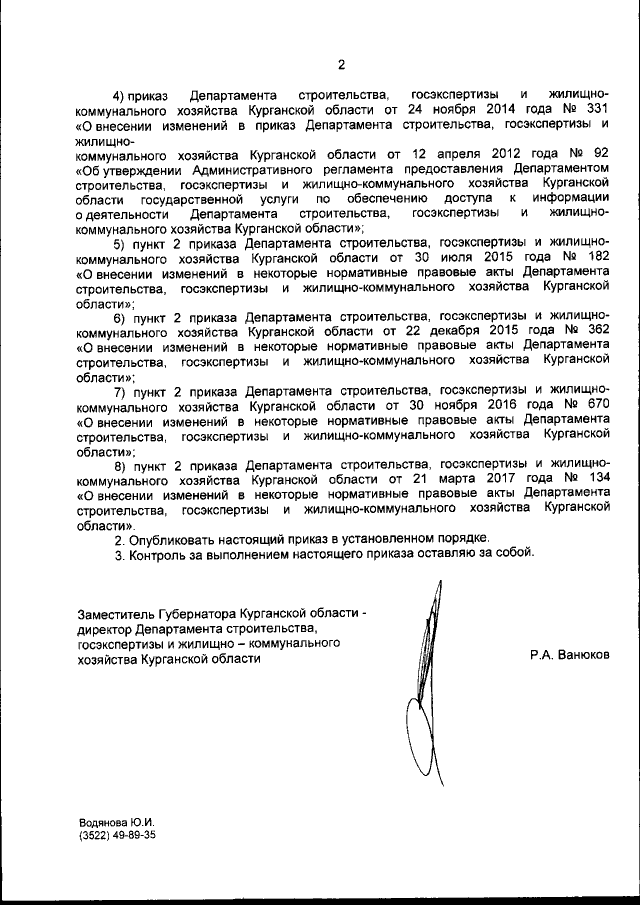 2

4) приказ Департамента строительства, госэкспертизы и жилищно-коммунального хозяйства Курганской области от 24 ноября 2014 года № 331 «О внесении изменений в приказ Департамента строительства, госэкспертизы и жилищно-коммунального хозяйства Курганской области от 12 апреля 2012 года № 92 «Об утверждении Административного регламента предоставления Департаментом строительства, госэкспертизы и жилищно-коммунального хозяйства Курганской области государственной услуги по обеспечению доступа к информации о деятельности Департамента строительства, госэкспертизы и жилищно-коммунального хозяйства Курганской области»;

5) пункт 2 приказа Департамента строительства, госэкспертизы и жилищно-коммунального хозяйства Курганской области от 30 июля 2015 года № 182 «О внесении изменений в некоторые нормативные правовые акты Департамента строительства, госэкспертизы и жилищно-коммунального хозяйства Курганской области»;

6) пункт 2 приказа Департамента строительства, госэкспертизы и жилищно-коммунального хозяйства Курганской области от 22 декабря 2015 года № 362 «О внесении изменений в некоторые нормативные правовые акты Департамента строительства, госэкспертизы и жилищно-коммунального хозяйства Курганской области»;

7) пункт 2 приказа Департамента строительства, госэкспертизы и жилищно-коммунального хозяйства Курганской области от 30 ноября 2016 года № 670 «О внесении изменений в некоторые нормативные правовые акты Департамента строительства, госэкспертизы и жилищно-коммунального хозяйства Курганской области»;

8) пункт 2 приказа Департамента строительства, госэкспертизы и жилищно-коммунального хозяйства Курганской области от 21 марта 2017 года № 134 «О внесении изменений в некоторые нормативные правовые акты Департамента строительства, госэкспертизы и жилищно-коммунального хозяйства Курганской области».

2. Опубликовать настоящий приказ в установленном порядке.

3. Контроль за выполнением настоящего приказа оставляю за собой.

Заместитель Губернатора Курганской области - директор Департамента строительства, госэкспертизы и жилищно – коммунального хозяйства Курганской области

Р.А. Ванюков

Водянова Ю.И.
(3522) 49-89-35